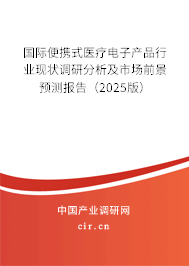 国际便携式医疗电子产品行业现状调研分析及市场前景预测报告（2025版）

中国产业调研网

cir.cn